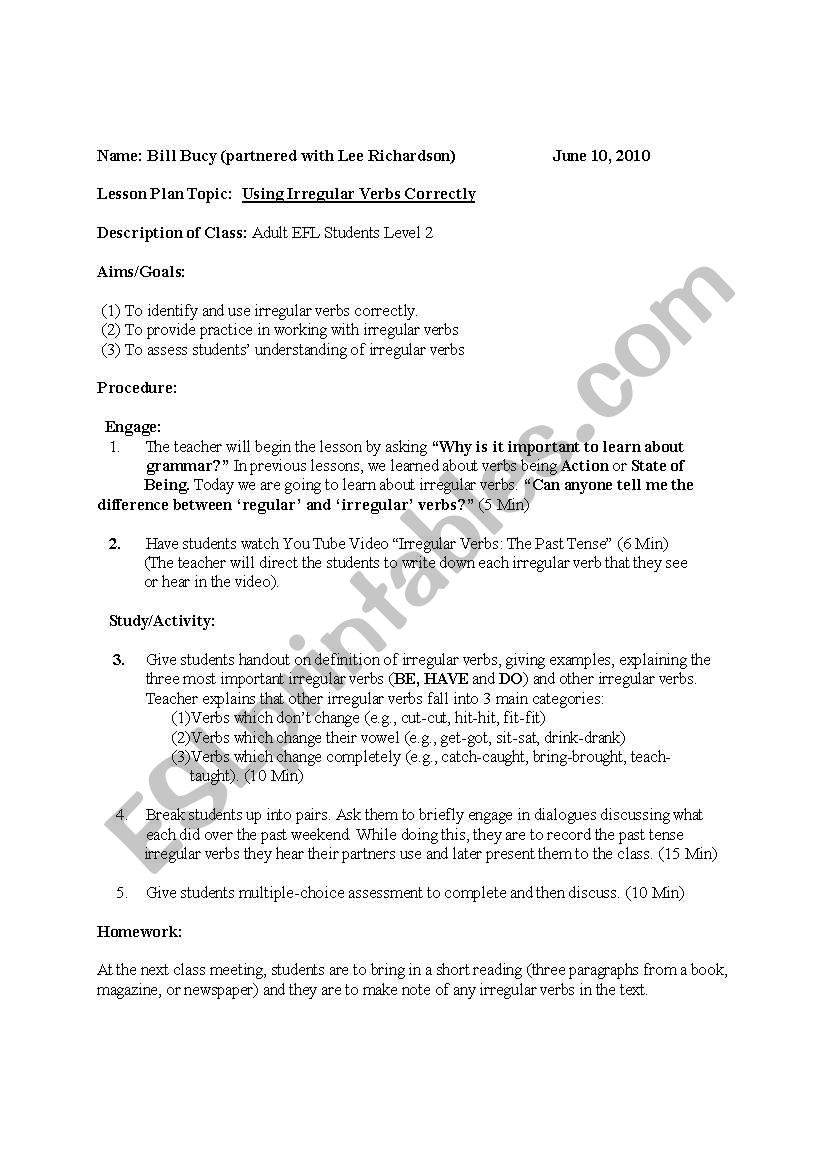 Name: Bill Bucy (partnered with Lee Richardson) June 10, 2010

Lesson Plan Topic: Using Irregular Verbs Correctly

Description of Class: Adult EFL Students Level 2

Aims/Goals:

(1) To identify and use irregular verbs correctly.
(2) To provide practice in working with irregular verbs
(3) To assess students' understanding of irregular verbs

Procedure:

Engage:
1. The teacher will begin the lesson by asking "Why is it important to learn about grammar?" In previous lessons, we learned about verbs being Action or State of Being. Today we are going to learn about irregular verbs. "Can anyone tell me the difference between 'regular' and 'irregular' verbs?" (5 Min)

2. Have students watch You Tube Video "Irregular Verbs: The Past Tense" (6 Min) (The teacher will direct the students to write down each irregular verb that they see or hear in the video).

Study/Activity:

3. Give students handout on definition of irregular verbs, giving examples, explaining the three most important irregular verbs (BE, HAVE and DO) and other irregular verbs. Teacher explains that other irregular verbs fall into 3 main categories:
(1)Verbs which don't change (e.g., cut-cut, hit-hit, fit-fit)
(2)Verbs which change their vowel (e.g., get-got, sit-sat, drink-drank)
(3)Verbs which change completely (e.g., catch-caught, bring-brought, teach-taught). (10 Min)

4. Break students up into pairs. Ask them to briefly engage in dialogues discussing what each did over the past weekend. While doing this, they are to record the past tense irregular verbs they hear their partners use and later present them to the class. (15 Min)

5. Give students multiple-choice assessment to complete and then discuss. (10 Min)

Homework:

At the next class meeting, students are to bring in a short reading (three paragraphs from a book, magazine, or newspaper) and they are to make note of any irregular verbs in the text.

ESLprintables.com